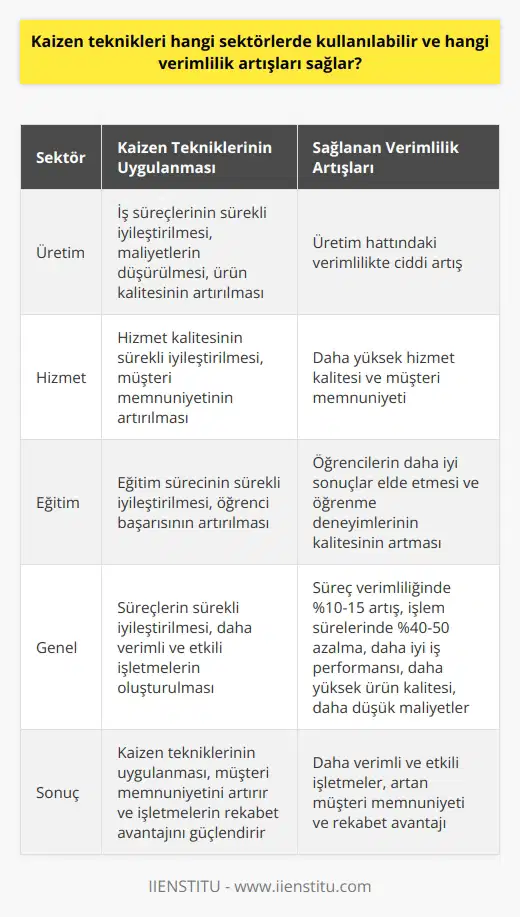 Kaizen teknikleri hangi sektörlerde kullanılabilir ve hangi verimlilik artışları sağlar?

| Sektör | Kaizen Tekniklerinin Uygulanması | Sağlanan Verimlilik Artışları |
|---|---|---|
| Üretim | İş süreçlerinin sürekli iyileştirilmesi, maliyetlerin düşürülmesi, ürün kalitesinin artırılması | Üretim hattındaki verimlilikte ciddi artış |
| Hizmet | Hizmet kalitesinin sürekli iyileştirilmesi, müşteri memnuniyetinin artırılması | Daha yüksek hizmet kalitesi ve müşteri memnuniyeti |
| Eğitim | Eğitim sürecinin sürekli iyileştirilmesi, öğrenci başarısının artırılması | Öğrencilerin daha iyi sonuçlar elde etmesi ve öğrenme deneyimlerinin kalitesinin artması |
| Genel | Süreçlerin sürekli iyileştirilmesi, daha verimli ve etkili işletmelerin oluşturulması | Süreç verimliliğinde %10-15 artış, işlem sürelerinde %40-50 azalma, daha iyi iş performansı, daha yüksek ürün kalitesi, daha düşük maliyetler |
| Sonuç | Kaizen tekniklerinin uygulanması, müşteri memnuniyetini artırır ve işletmelerin rekabet avantajını güçlendirir | Daha verimli ve etkili işletmeler, artan müşteri memnuniyeti ve rekabet avantajı |

IIENSTITU - www.iienstitu.com